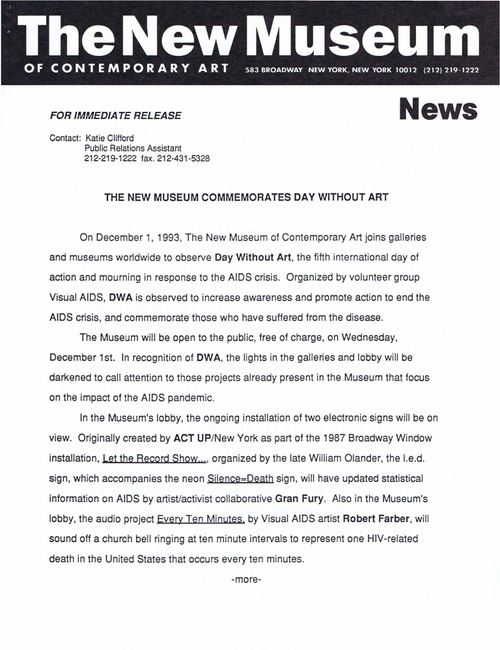 The New Museum
OF CONTEMPORARY ART 583 BROADWAY NEW YORK, NEW YORK 10012 (212) 219-1222

FOR IMMEDIATE RELEASE

News

Contact: Katie Clifford
Public Relations Assistant
212-219-1222 fax. 212-431-5328

THE NEW MUSEUM COMMEMORATES DAY WITHOUT ART

On December 1, 1993, The New Museum of Contemporary Art joins galleries and museums worldwide to observe Day Without Art, the fifth international day of action and mourning in response to the AIDS crisis. Organized by volunteer group Visual AIDS, DWA is observed to increase awareness and promote action to end the AIDS crisis, and commemorate those who have suffered from the disease.

The Museum will be open to the public, free of charge, on Wednesday, December 1st. In recognition of DWA, the lights in the galleries and lobby will be darkened to call attention to those projects already present in the Museum that focus on the impact of the AIDS pandemic.

In the Museum's lobby, the ongoing installation of two electronic signs will be on view. Originally created by ACT UP/New York as part of the 1987 Broadway Window installation, Let the Record Show..., organized by the late William Olander, the l.e.d. sign, which accompanies the neon Silence=Death sign, will have updated statistical information on AIDS by artist/activist collaborative Gran Fury. Also in the Museum's lobby, the audio project Every Ten Minutes, by Visual AIDS artist Robert Farber, will sound off a church bell ringing at ten minute intervals to represent one HIV-related death in the United States that occurs every ten minutes.

-more-